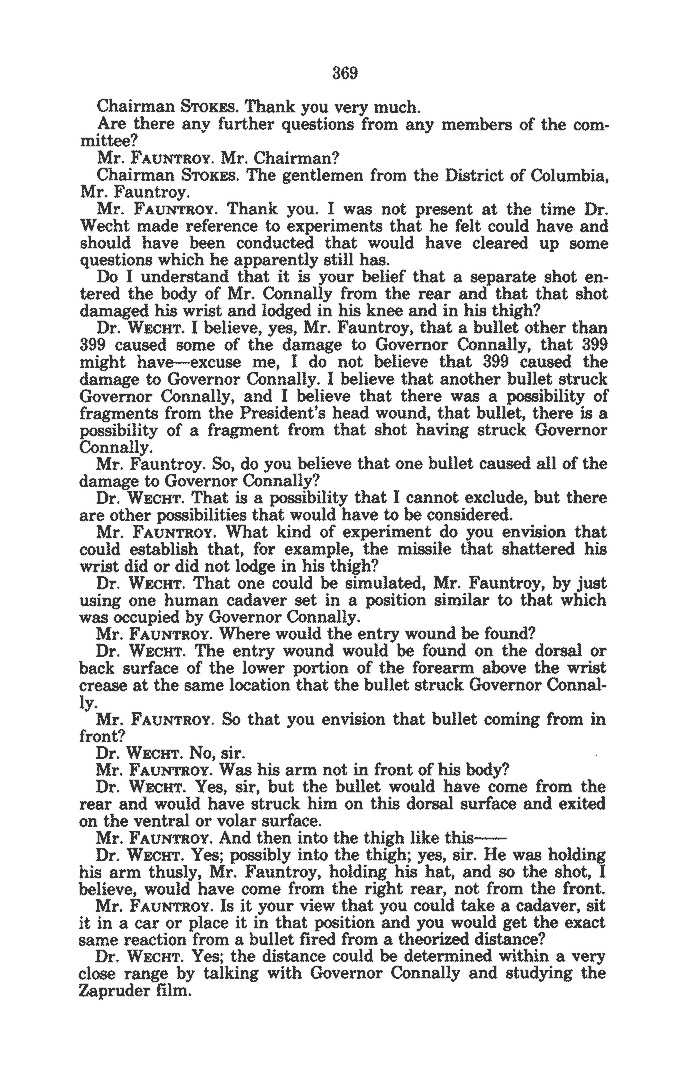 369

Chairman STOKES. Thank you very much.

Are there any further questions from any members of the committee?

Mr. FAUNTROY. Mr. Chairman?

Chairman STOKES. The gentlemen from the District of Columbia, Mr. Fauntroy.

Mr. FAUNTROY. Thank you. I was not present at the time Dr. Wecht made reference to experiments that he felt could have and should have been conducted that would have cleared up some questions which he apparently still has.

Do I understand that it is your belief that a separate shot entered the body of Mr. Connally from the rear and that that shot damaged his wrist and lodged in his knee and in his thigh?

Dr. WECHT. I believe, yes, Mr. Fauntroy, that a bullet other than 399 caused some of the damage to Governor Connally, that 399 might have—excuse me, I do not believe that 399 caused the damage to Governor Connally. I believe that another bullet struck Governor Connally, and I believe that there was a possibility of fragments from the President's head wound, that bullet, there is a possibility of a fragment from that shot having struck Governor Connally.

Mr. Fauntroy. So, do you believe that one bullet caused all of the damage to Governor Connally?

Dr. WECHT. That is a possibility that I cannot exclude, but there are other possibilities that would have to be considered.

Mr. FAUNTROY. What kind of experiment do you envision that could establish that, for example, the missile that shattered his wrist did or did not lodge in his thigh?

Dr. WECHT. That one could be simulated, Mr. Fauntroy, by just using one human cadaver set in a position similar to that which was occupied by Governor Connally.

Mr. FAUNTROY. Where would the entry wound be found?

Dr. WECHT. The entry wound would be found on the dorsal or back surface of the lower portion of the forearm above the wrist crease at the same location that the bullet struck Governor Connally.

Mr. FAUNTROY. So that you envision that bullet coming from in front?

Dr. WECHT. No, sir.

Mr. FAUNTROY. Was his arm not in front of his body?

Dr. WECHT. Yes, sir, but the bullet would have come from the rear and would have struck him on this dorsal surface and exited on the ventral or volar surface.

Mr. FAUNTROY. And then into the thigh like this——

Dr. WECHT. Yes; possibly into the thigh; yes, sir. He was holding his arm thusly, Mr. Fauntroy, holding his hat, and so the shot, I believe, would have come from the right rear, not from the front.

Mr. FAUNTROY. Is it your view that you could take a cadaver, sit it in a car or place it in that position and you would get the exact same reaction from a bullet fired from a theorized distance?

Dr. WECHT. Yes; the distance could be determined within a very close range by talking with Governor Connally and studying the Zapruder film.